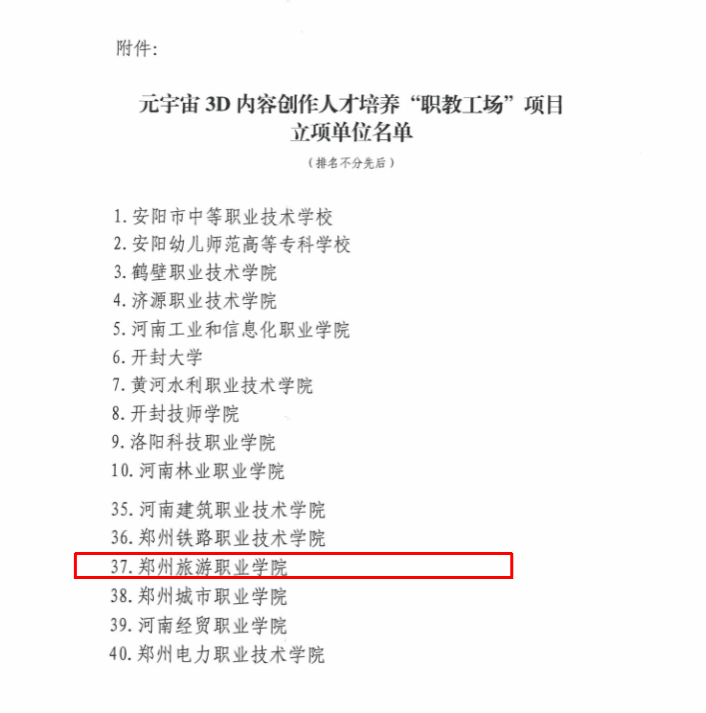 附件:

元宇宙3D内容创作人才培养“职教工场”项目
立项单位名单

(排名不分先后)

1.安阳市中等职业技术学校
2.安阳幼儿师范高等专科学校
3.鹤壁职业技术学院
4.济源职业技术学院
5.河南工业和信息化职业学院
6.开封大学
7.黄河水利职业技术学院
8.开封技师学院
9.洛阳科技职业学院
10.河南林业职业学院

35.河南建筑职业技术学院
36.郑州铁路职业技术学院
37.郑州旅游职业学院
38.郑州城市职业学院
39.河南经贸职业学院
40.郑州电力职业技术学院